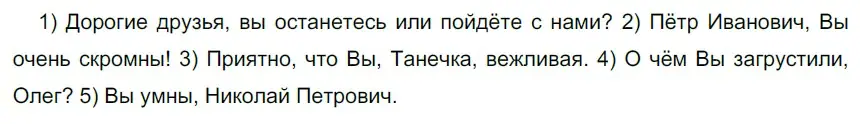 1) Дорогие друзья, вы останетесь или пойдёте с нами? 2) Пётр Иванович, Вы очень скромны! 3) Приятно, что Вы, Танечка, вежливая. 4) О чём Вы загрустили, Олег? 5) Вы умны, Николай Петрович.